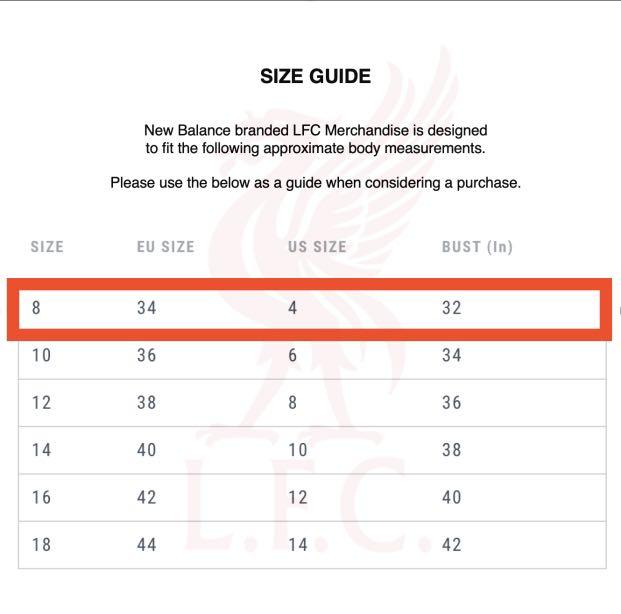 SIZE GUIDE

New Balance branded LFC Merchandise is designed to fit the following approximate body measurements.

Please use the below as a guide when considering a purchase.

| SIZE | EU SIZE | US SIZE | BUST (In) |
|---|---|---|---|
| 8 | 34 | 4 | 32 |
| 10 | 36 | 6 | 34 |
| 12 | 38 | 8 | 36 |
| 14 | 40 | 10 | 38 |
| 16 | 42 | 12 | 40 |
| 18 | 44 | 14 | 42 |

L.F.C.